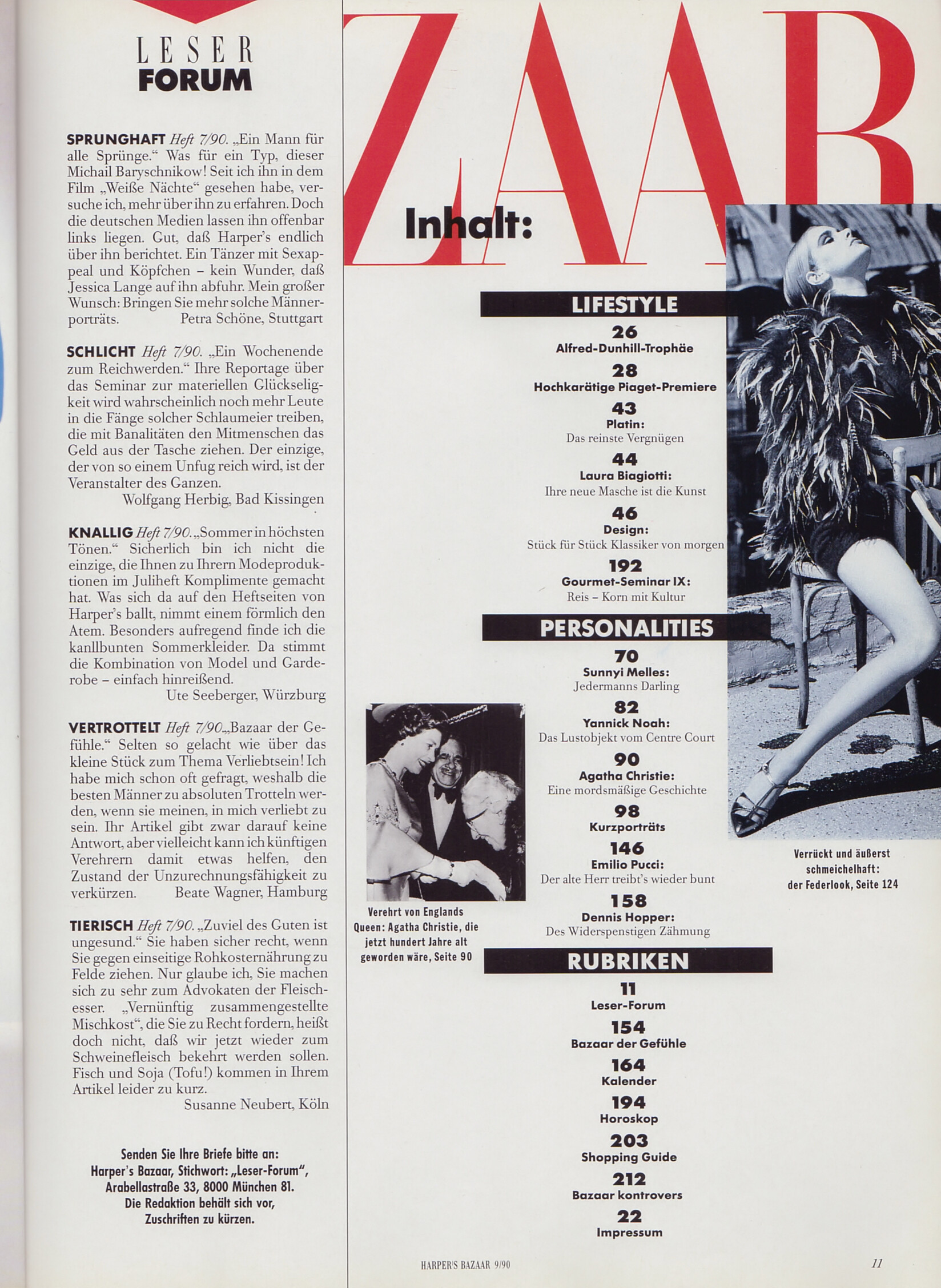 LESER
FORUM

SPRUNGHAFT Heft 7/90. „Ein Mann für alle Sprünge." Was für ein Typ, dieser Michail Baryschnikow! Seit ich ihn in dem Film „Weiße Nächte" gesehen habe, versuche ich, mehr über ihn zu erfahren. Doch die deutschen Medien lassen ihn offenbar links liegen. Gut, daß Harper's endlich über ihn berichtet. Ein Tänzer mit Sexappeal und Köpfchen – kein Wunder, daß Jessica Lange auf ihn abfuhr. Mein großer Wunsch: Bringen Sie mehr solche Männerporträts. Petra Schöne, Stuttgart

SCHLICHT Heft 7/90. „Ein Wochenende zum Reichwerden." Ihre Reportage über das Seminar zur materiellen Glückseligkeit wird wahrscheinlich noch mehr Leute in die Fänge solcher Schlaumeier treiben, die mit Banalitäten den Mitmenschen das Geld aus der Tasche ziehen. Der einzige, der von so einem Unfug reich wird, ist der Veranstalter des Ganzen.
Wolfgang Herbig, Bad Kissingen

KNALLIG Heft 7/90. „Sommer in höchsten Tönen." Sicherlich bin ich nicht die einzige, die Ihnen zu Ihrern Modeproduktionen im Juliheft Komplimente gemacht hat. Was sich da auf den Heftseiten von Harper's ballt, nimmt einem förmlich den Atem. Besonders aufregend finde ich die kanllbunten Sommerkleider. Da stimmt die Kombination von Model und Garderobe – einfach hinreißend.
Ute Seeberger, Würzburg

VERTROTTELT Heft 7/90. „Bazaar der Gefühle." Selten so gelacht wie über das kleine Stück zum Thema Verliebtsein! Ich habe mich schon oft gefragt, weshalb die besten Männer zu absoluten Trotteln werden, wenn sie meinen, in mich verliebt zu sein. Ihr Artikel gibt zwar darauf keine Antwort, aber vielleicht kann ich künftigen Verehrern damit etwas helfen, den Zustand der Unzurechnungsfähigkeit zu verkürzen. Beate Wagner, Hamburg

TIERISCH Heft 7/90. „Zuviel des Guten ist ungesund." Sie haben sicher recht, wenn Sie gegen einseitige Rohkosternährung zu Felde ziehen. Nur glaube ich, Sie machen sich zu sehr zum Advokaten der Fleischesser. „Vernünftig zusammengestellte Mischkost", die Sie zu Recht fordern, heißt doch nicht, daß wir jetzt wieder zum Schweinefleisch bekehrt werden sollen. Fisch und Soja (Tofu!) kommen in Ihrem Artikel leider zu kurz.
Susanne Neubert, Köln

Senden Sie Ihre Briefe bitte an: Harper's Bazaar, Stichwort: „Leser-Forum", Arabellastraße 33, 8000 München 81. Die Redaktion behält sich vor, Zuschriften zu kürzen.

ZAAR

Inhalt:

LIFESTYLE
26
Alfred-Dunhill-Trophäe
28
Hochkarätige Piaget-Premiere
43
Platin:
Das reinste Vergnügen
44
Laura Biagiotti:
Ihre neue Masche ist die Kunst
46
Design:
Stück für Stück Klassiker von morgen
192
Gourmet-Seminar IX:
Reis – Korn mit Kultur

PERSONALITIES
70
Sunnyi Melles:
Jedermanns Darling
82
Yannick Noah:
Das Lustobjekt vom Centre Court
90
Agatha Christie:
Eine mordsmäßige Geschichte
98
Kurzporträts
146
Emilio Pucci:
Der alte Herr treibt's wieder bunt
158
Dennis Hopper:
Des Widerspenstigen Zähmung

RUBRIKEN
11
Leser-Forum
154
Bazaar der Gefühle
164
Kalender
194
Horoskop
203
Shopping Guide
212
Bazaar kontrovers
22
Impressum

Verehrt von Englands Queen: Agatha Christie, die jetzt hundert Jahre alt geworden wäre, Seite 90

Verrückt und äußerst schmeichelhaft: der Federlook, Seite 124

HARPER'S BAZAAR 9/90
11